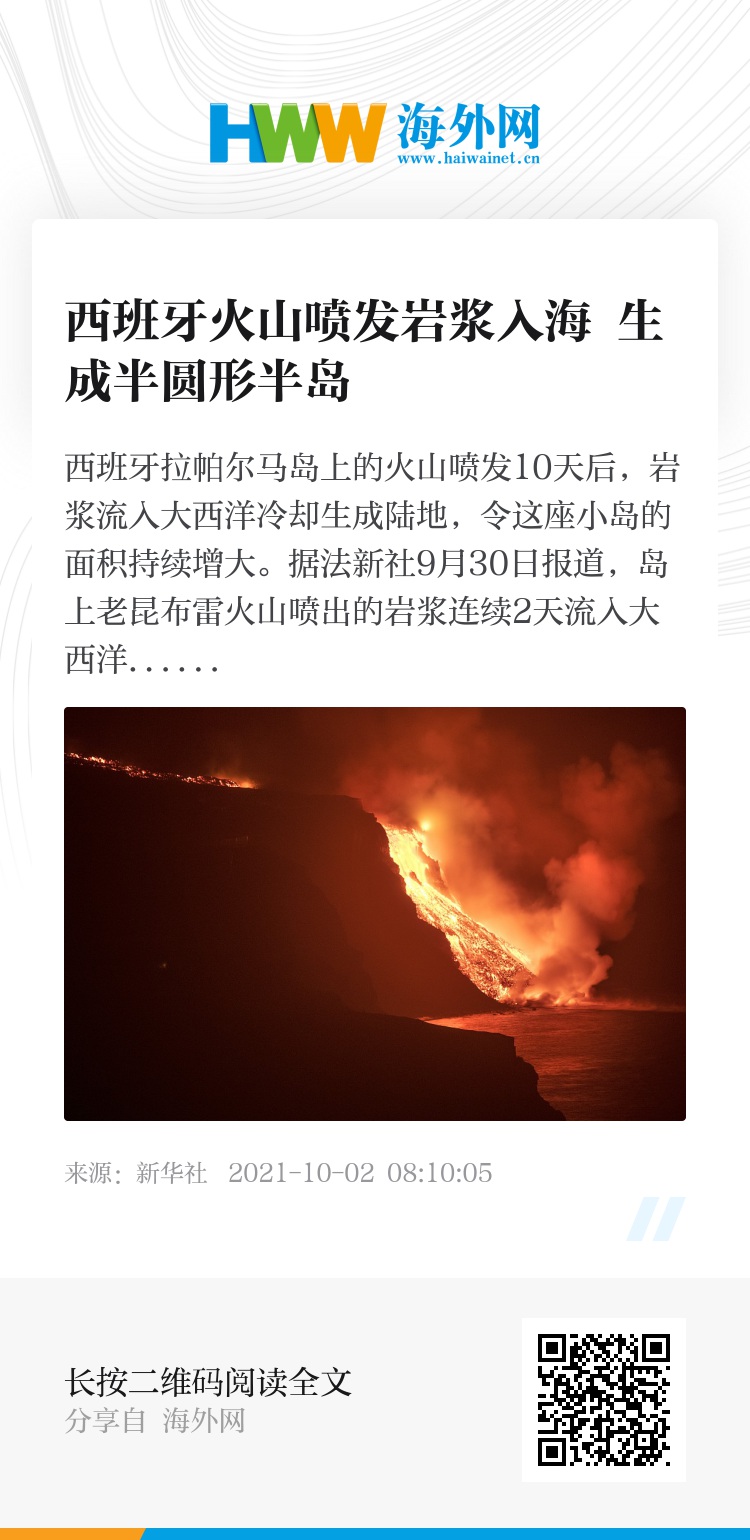 HWW 海外网
www.haiwainet.cn

西班牙火山喷发岩浆入海 生成半圆形半岛

西班牙拉帕尔马岛上的火山喷发10天后，岩浆流入大西洋冷却生成陆地，令这座小岛的面积持续增大。据法新社9月30日报道，岛上老昆布雷火山喷出的岩浆连续2天流入大西洋……

来源：新华社 2021-10-02 08:10:05

长按二维码阅读全文
分享自 海外网